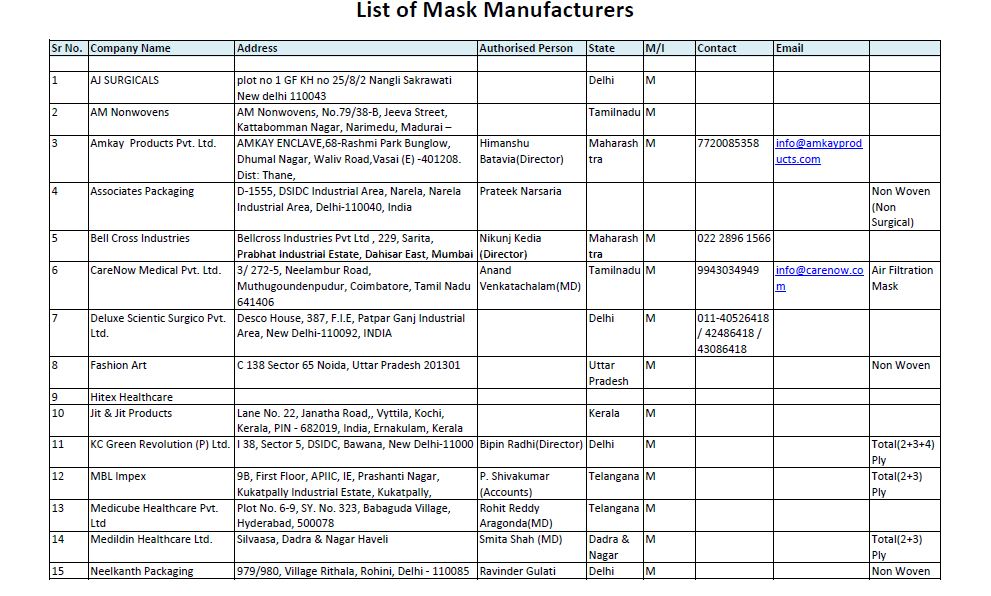 List of Mask Manufacturers

| Sr No. | Company Name | Address | Authorised Person | State | M/I | Contact | Email | |
|---|---|---|---|---|---|---|---|---|
| | | | | | | | | |
| 1 | AJ SURGICALS | plot no 1 GF KH no 25/8/2 Nangli Sakrawati New delhi 110043 | | Delhi | M | | | |
| 2 | AM Nonwovens | AM Nonwovens, No.79/38-B, Jeeva Street, Kattabomman Nagar, Narimedu, Madurai – | | Tamilnadu | M | | | |
| 3 | Amkay Products Pvt. Ltd. | AMKAY ENCLAVE,68-Rashmi Park Bunglow, Dhumal Nagar, Waliv Road,Vasai (E) -401208. Dist: Thane, | Himanshu Batavia(Director) | Maharashtra | M | 7720085358 | info@amkayproducts.com | |
| 4 | Associates Packaging | D-1555, DSIDC Industrial Area, Narela, Narela Industrial Area, Delhi-110040, India | Prateek Narsaria | | | | | Non Woven (Non Surgical) |
| 5 | Bell Cross Industries | Bellcross Industries Pvt Ltd , 229, Sarita, Prabhat Industrial Estate, Dahisar East, Mumbai | Nikunj Kedia (Director) | Maharashtra | M | 022 2896 1566 | | |
| 6 | CareNow Medical Pvt. Ltd. | 3/ 272-5, Neelambur Road, Muthugoundenpudur, Coimbatore, Tamil Nadu 641406 | Anand Venkatachalam(MD) | Tamilnadu | M | 9943034949 | info@carenow.com | Air Filtration Mask |
| 7 | Deluxe Scientic Surgico Pvt. Ltd. | Desco House, 387, F.I.E, Patpar Ganj Industrial Area, New Delhi-110092, INDIA | | Delhi | M | 011-40526418 / 42486418 / 43086418 | | |
| 8 | Fashion Art | C 138 Sector 65 Noida, Uttar Pradesh 201301 | | Uttar Pradesh | M | | | Non Woven |
| 9 | Hitex Healthcare | | | | | | | |
| 10 | Jit & Jit Products | Lane No. 22, Janatha Road,, Vyttila, Kochi, Kerala, PIN - 682019, India, Ernakulam, Kerala | | Kerala | M | | | |
| 11 | KC Green Revolution (P) Ltd. | I 38, Sector 5, DSIDC, Bawana, New Delhi-11000 | Bipin Radhi(Director) | Delhi | M | | | Total(2+3+4) Ply |
| 12 | MBL Impex | 9B, First Floor, APIIC, IE, Prashanti Nagar, Kukatpally Industrial Estate, Kukatpally, | P. Shivakumar (Accounts) | Telangana | M | | | Total(2+3) Ply |
| 13 | Medicube Healthcare Pvt. Ltd | Plot No. 6-9, SY. No. 323, Babaguda Village, Hyderabad, 500078 | Rohit Reddy Aragonda(MD) | Telangana | M | | | |
| 14 | Medildin Healthcare Ltd. | Silvaasa, Dadra & Nagar Haveli | Smita Shah (MD) | Dadra & Nagar | M | | | Total(2+3) Ply |
| 15 | Neelkanth Packaging | 979/980, Village Rithala, Rohini, Delhi - 110085 | Ravinder Gulati | Delhi | M | | | Non Woven |